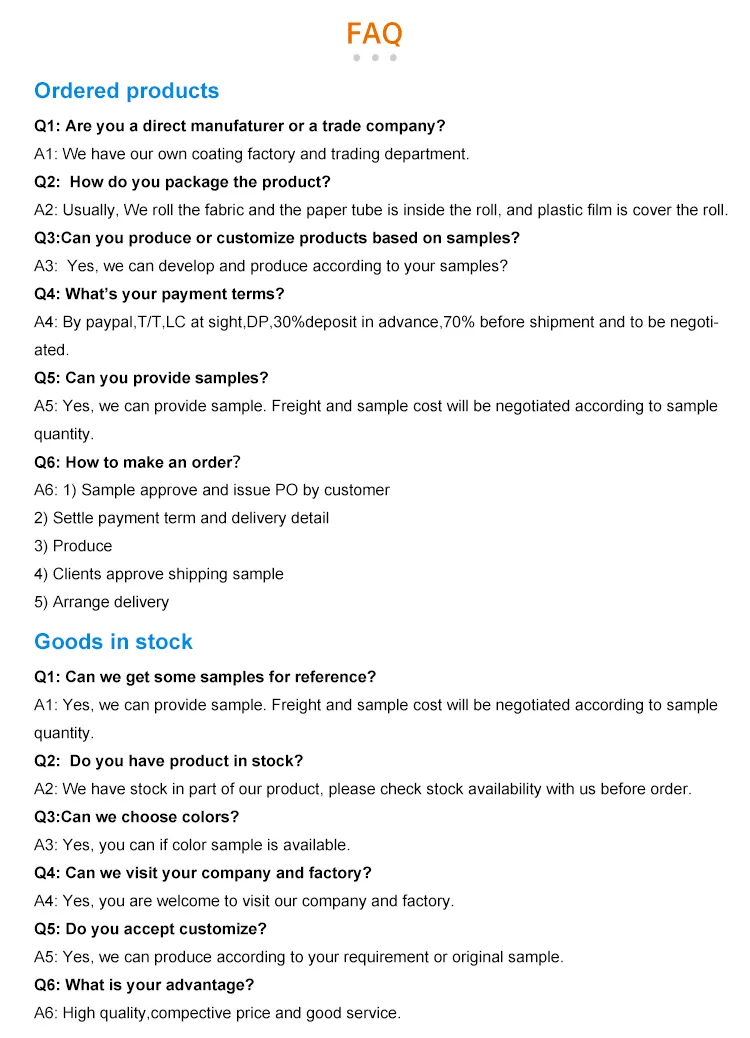 FAQ

Ordered products

Q1: Are you a direct manufaturer or a trade company?

A1: We have our own coating factory and trading department.

Q2: How do you package the product?

A2: Usually, We roll the fabric and the paper tube is inside the roll, and plastic film is cover the roll.

Q3:Can you produce or customize products based on samples?

A3: Yes, we can develop and produce according to your samples?

Q4: What's your payment terms?

A4: By paypal,T/T,LC at sight,DP,30%deposit in advance,70% before shipment and to be negotiated.

Q5: Can you provide samples?

A5: Yes, we can provide sample. Freight and sample cost will be negotiated according to sample quantity.

Q6: How to make an order?

A6: 1) Sample approve and issue PO by customer
2) Settle payment term and delivery detail
3) Produce
4) Clients approve shipping sample
5) Arrange delivery

Goods in stock

Q1: Can we get some samples for reference?

A1: Yes, we can provide sample. Freight and sample cost will be negotiated according to sample quantity.

Q2: Do you have product in stock?

A2: We have stock in part of our product, please check stock availability with us before order.

Q3:Can we choose colors?

A3: Yes, you can if color sample is available.

Q4: Can we visit your company and factory?

A4: Yes, you are welcome to visit our company and factory.

Q5: Do you accept customize?

A5: Yes, we can produce according to your requirement or original sample.

Q6: What is your advantage?

A6: High quality,compective price and good service.